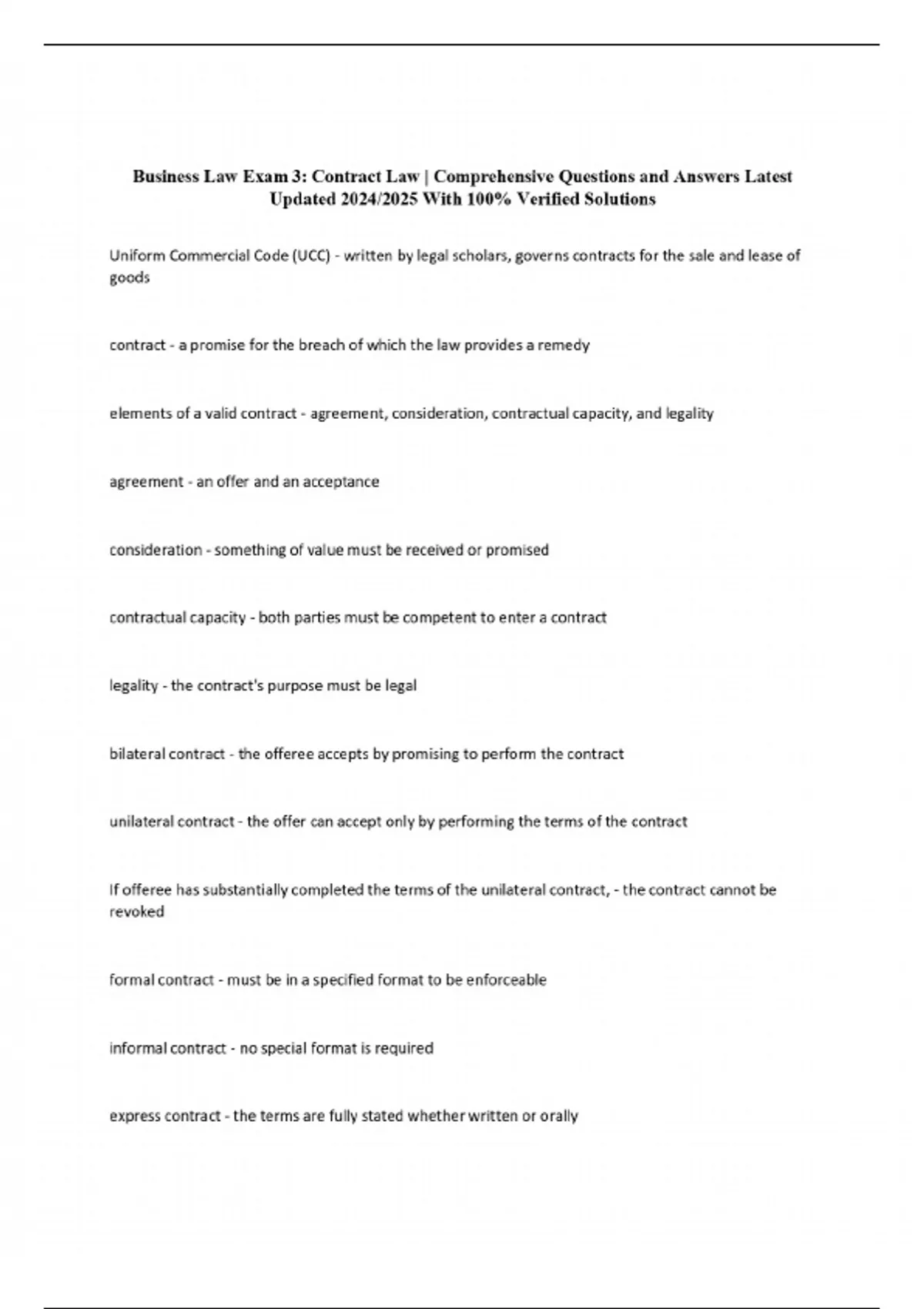 Business Law Exam 3: Contract Law | Comprehensive Questions and Answers Latest Updated 2024/2025 With 100% Verified Solutions

Uniform Commercial Code (UCC) - written by legal scholars, governs contracts for the sale and lease of goods

contract - a promise for the breach of which the law provides a remedy

elements of a valid contract - agreement, consideration, contractual capacity, and legality

agreement - an offer and an acceptance

consideration - something of value must be received or promised

contractual capacity - both parties must be competent to enter a contract

legality - the contract's purpose must be legal

bilateral contract - the offeree accepts by promising to perform the contract

unilateral contract - the offer can accept only by performing the terms of the contract

If offeree has substantially completed the terms of the unilateral contract, - the contract cannot be revoked

formal contract - must be in a specified format to be enforceable

informal contract - no special format is required

express contract - the terms are fully stated whether written or orally